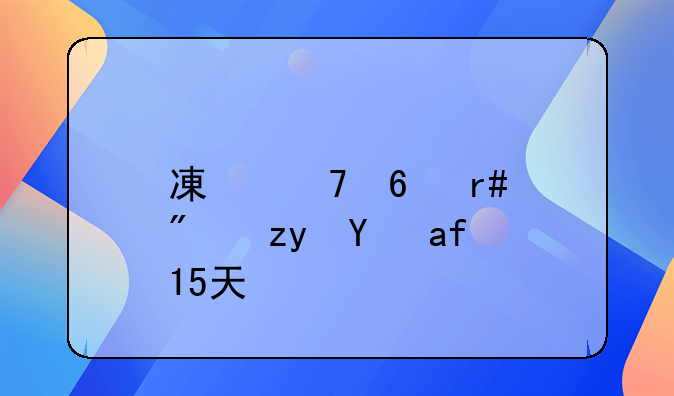 凍 7 6 r#
” zy Y af
15天